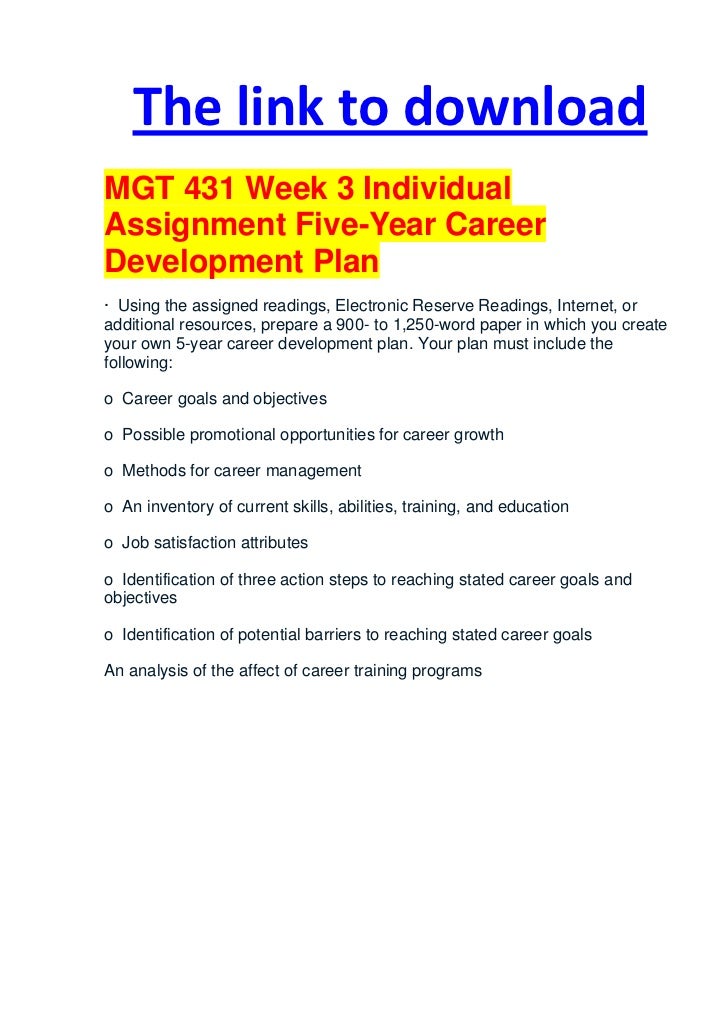 The link to download

MGT 431 Week 3 Individual Assignment Five-Year Career Development Plan

· Using the assigned readings, Electronic Reserve Readings, Internet, or additional resources, prepare a 900- to 1,250-word paper in which you create your own 5-year career development plan. Your plan must include the following:

o Career goals and objectives

o Possible promotional opportunities for career growth

o Methods for career management

o An inventory of current skills, abilities, training, and education

o Job satisfaction attributes

o Identification of three action steps to reaching stated career goals and objectives

o Identification of potential barriers to reaching stated career goals

An analysis of the affect of career training programs